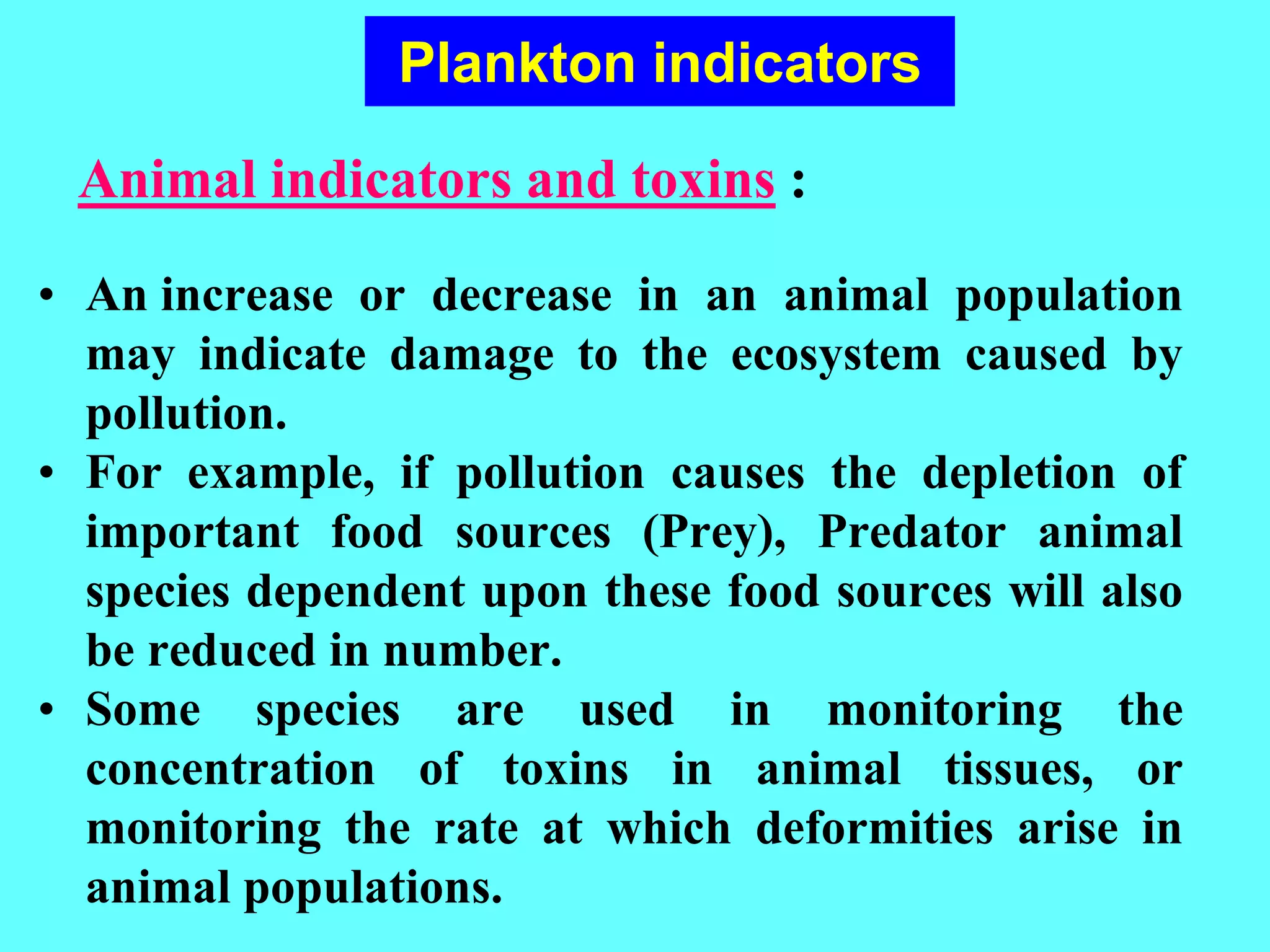 Plankton indicators

Animal indicators and toxins :

• An increase or decrease in an animal population may indicate damage to the ecosystem caused by pollution.
• For example, if pollution causes the depletion of important food sources (Prey), Predator animal species dependent upon these food sources will also be reduced in number.
• Some species are used in monitoring the concentration of toxins in animal tissues, or monitoring the rate at which deformities arise in animal populations.